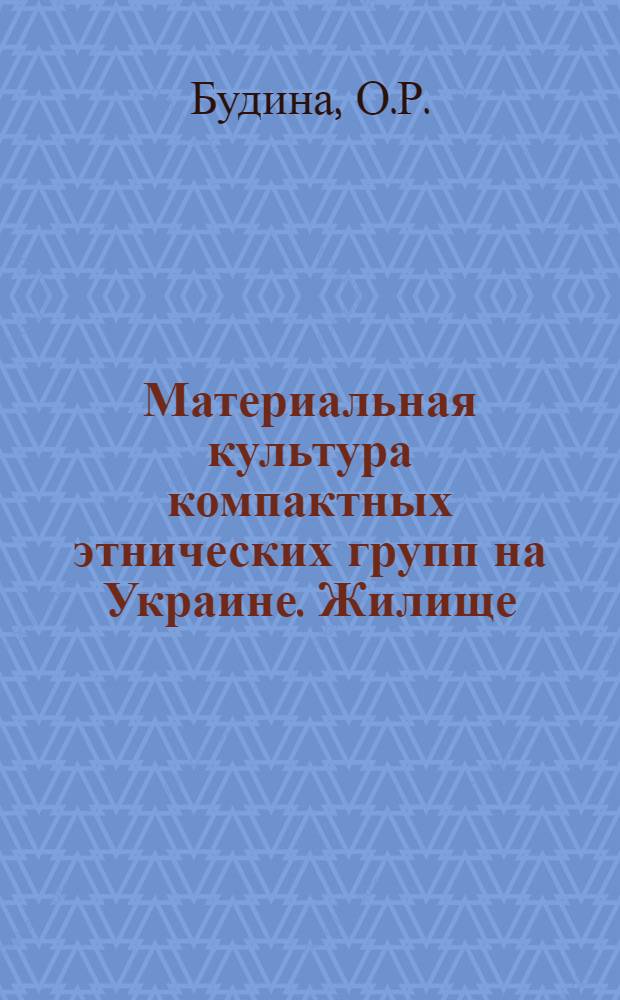 Будина, О.Р.

Материальная культура компактных этнических групп на Украине. Жилище